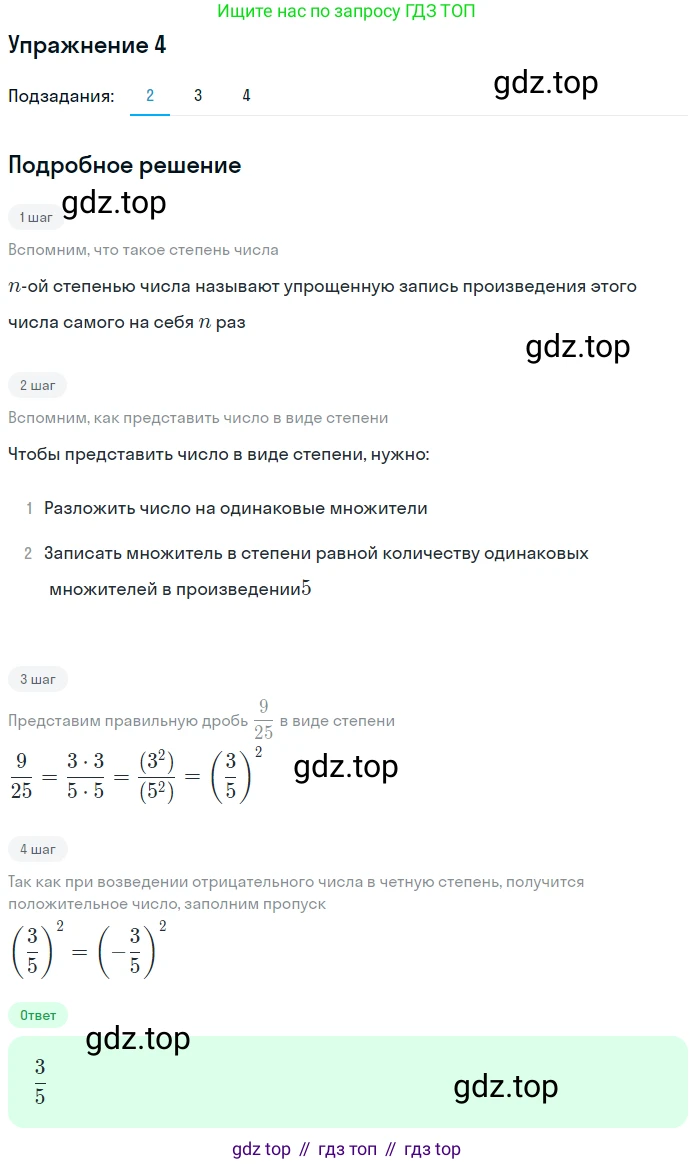 Ищите нас по запросу ГДЗ ТОП

Упражнение 4

Подзадания: 2 3 4

gdz.top

Подробное решение

1 шаг

gdz.top

Вспомним, что такое степень числа

$n$-ой степенью числа называют упрощенную запись произведения этого числа самого на себя $n$ раз

gdz.top

2 шаг

Вспомним, как представить число в виде степени

Чтобы представить число в виде степени, нужно:

1 Разложить число на одинаковые множители

2 Записать множитель в степени равной количеству одинаковых множителей в произведении$5$

3 шаг

Представим правильную дробь $\frac{9}{25}$ в виде степени

$\frac{9}{25} = \frac{3 \cdot 3}{5 \cdot 5} = \frac{(3^2)}{(5^2)} = \left(\frac{3}{5}\right)^2$

gdz.top

4 шаг

Так как при возведении отрицательного числа в четную степень, получится положительное число, заполним пропуск

$\left(\frac{3}{5}\right)^2 = \left(-\frac{3}{5}\right)^2$

Ответ

gdz.top

$\frac{3}{5}$

gdz.top

gdz top // гдз топ // гдз top